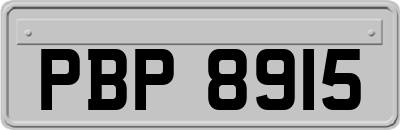 PBP 8915